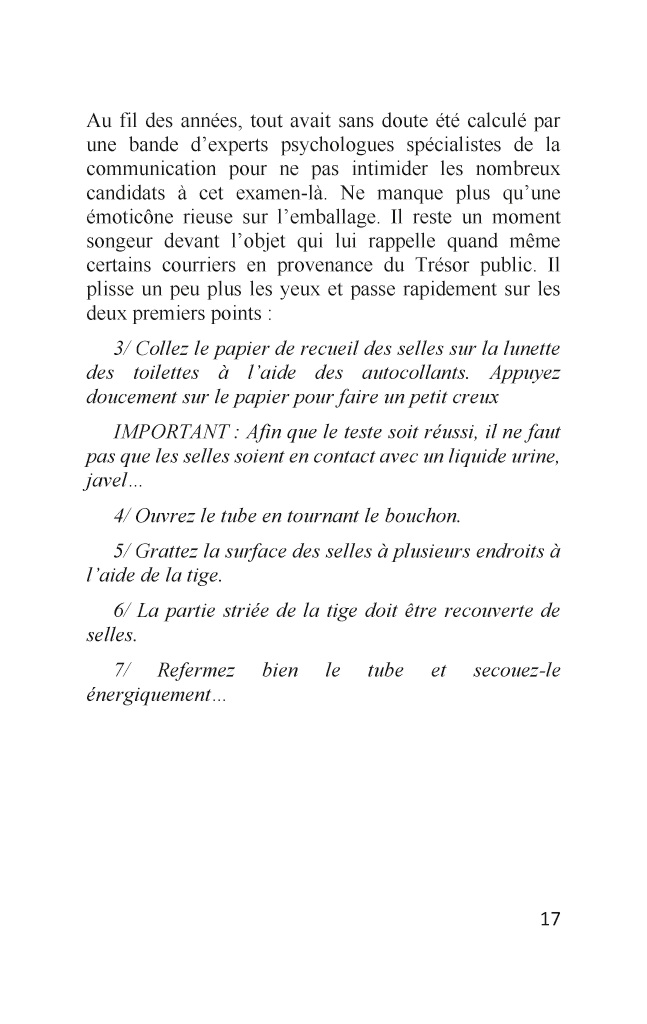 Au fil des années, tout avait sans doute été calculé par une bande d'experts psychologues spécialistes de la communication pour ne pas intimider les nombreux candidats à cet examen-là. Ne manque plus qu'une émoticône rieuse sur l'emballage. Il reste un moment songeur devant l'objet qui lui rappelle quand même certains courriers en provenance du Trésor public. Il plisse un peu plus les yeux et passe rapidement sur les deux premiers points :

3/ Collez le papier de recueil des selles sur la lunette des toilettes à l'aide des autocollants. Appuyez doucement sur le papier pour faire un petit creux

IMPORTANT : Afin que le teste soit réussi, il ne faut pas que les selles soient en contact avec un liquide urine, javel...

4/ Ouvrez le tube en tournant le bouchon.

5/ Grattez la surface des selles à plusieurs endroits à l'aide de la tige.

6/ La partie striée de la tige doit être recouverte de selles.

7/ Refermez bien le tube et secouez-le énergiquement...

17